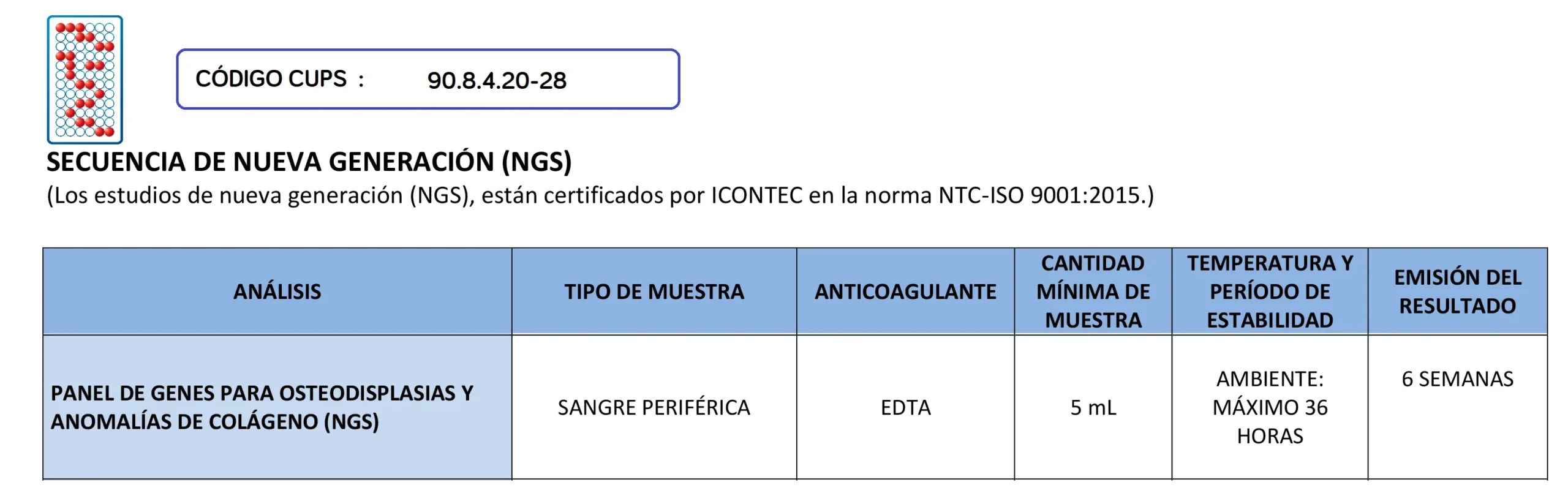 CÓDIGO CUPS : 90.8.4.20-28

SECUENCIA DE NUEVA GENERACIÓN (NGS)

(Los estudios de nueva generación (NGS), están certificados por ICONTEC en la norma NTC-ISO 9001:2015.)

| ANÁLISIS | TIPO DE MUESTRA | ANTICOAGULANTE | CANTIDAD MÍNIMA DE MUESTRA | TEMPERATURA Y PERÍODO DE ESTABILIDAD | EMISIÓN DEL RESULTADO |
|---|---|---|---|---|---|
| PANEL DE GENES PARA OSTEODISPLASIAS Y ANOMALÍAS DE COLÁGENO (NGS) | SANGRE PERIFÉRICA | EDTA | 5 mL | AMBIENTE: MÁXIMO 36 HORAS | 6 SEMANAS |